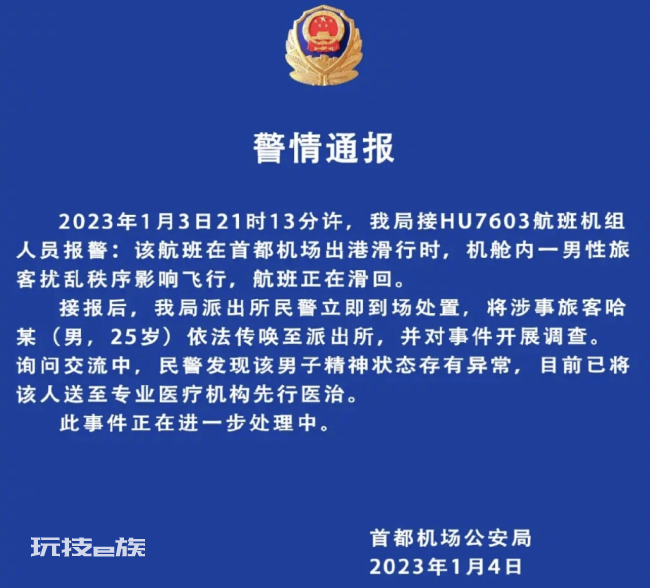 警情通报

2023年1月3日21时13分许，我局接HU7603航班机组人员报警：该航班在首都机场出港滑行时，机舱内一男性旅客扰乱秩序影响飞行，航班正在滑回。

接报后，我局派出所民警立即到场处置，将涉事旅客哈某（男，25岁）依法传唤至派出所，并对事件开展调查。询问交流中，民警发现该男子精神状态存有异常，目前已将该人送至专业医疗机构先行医治。

此事件正在进一步处理中。

玩技e族

首都机场公安局
2023年1月4日